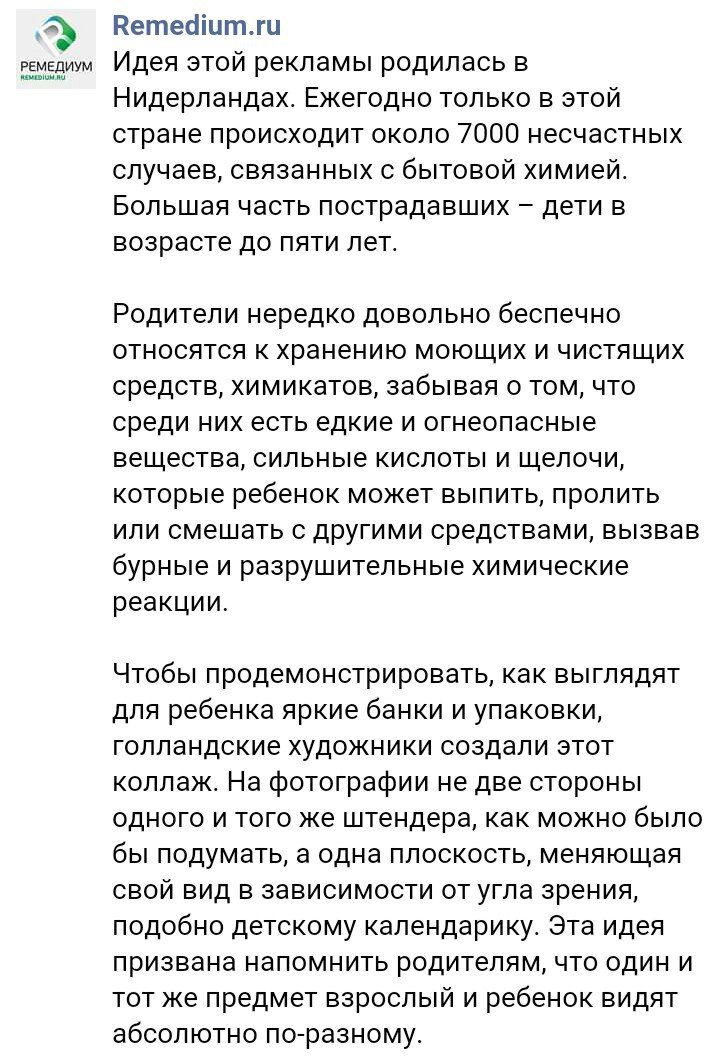 РЕМЕДИУМ
REMEDIUM.RU

Remedium.ru

Идея этой рекламы родилась в Нидерландах. Ежегодно только в этой стране происходит около 7000 несчастных случаев, связанных с бытовой химией. Большая часть пострадавших – дети в возрасте до пяти лет.

Родители нередко довольно беспечно относятся к хранению моющих и чистящих средств, химикатов, забывая о том, что среди них есть едкие и огнеопасные вещества, сильные кислоты и щелочи, которые ребенок может выпить, пролить или смешать с другими средствами, вызвав бурные и разрушительные химические реакции.

Чтобы продемонстрировать, как выглядят для ребенка яркие банки и упаковки, голландские художники создали этот коллаж. На фотографии не две стороны одного и того же штендера, как можно было бы подумать, а одна плоскость, меняющая свой вид в зависимости от угла зрения, подобно детскому календарику. Эта идея призвана напомнить родителям, что один и тот же предмет взрослый и ребенок видят абсолютно по-разному.